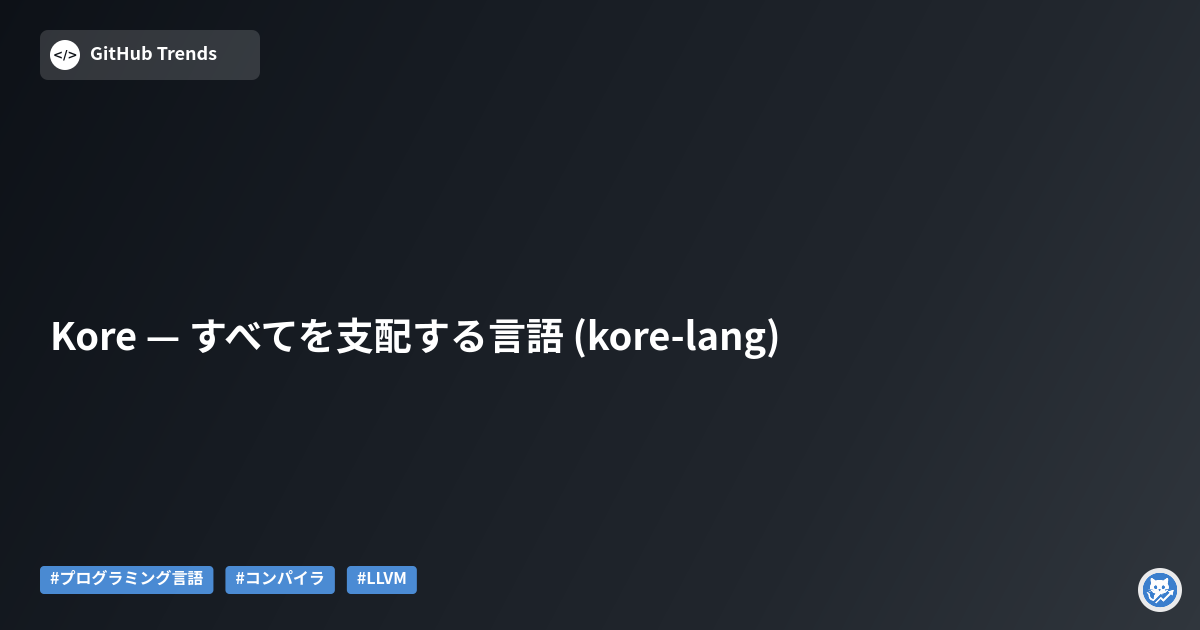 </> GitHub Trends

Kore — すべてを支配する言語 (kore-lang)

#プログラミング言語 #コンパイラ #LLVM